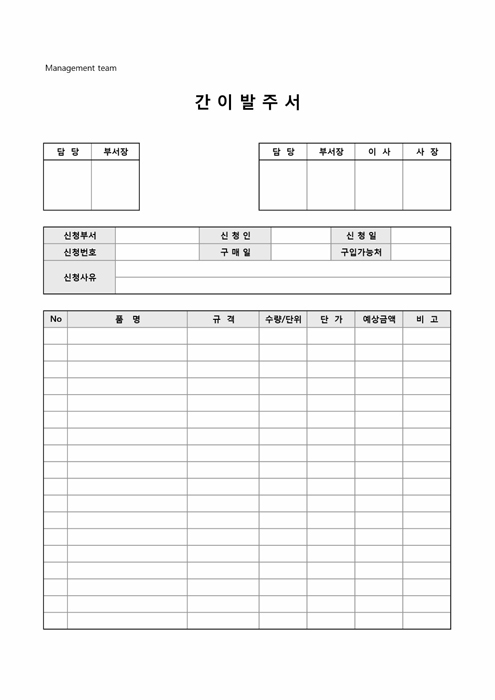 Management team

간 이 발 주 서

| 담 당 | 부서장 |
|---|---|
| | |

| 담 당 | 부서장 | 이 사 | 사 장 |
|---|---|---|---|
| | | | |

| 신청부서 | | 신 청 인 | | 신 청 일 | |
|---|---|---|---|---|---|
| 신청번호 | | 구 매 일 | | 구입가능처 | |
| 신청사유 | | | | | |

| No | 품 명 | 규 격 | 수량/단위 | 단 가 | 예상금액 | 비 고 |
|---|---|---|---|---|---|---|
| | | | | | | |
| | | | | | | |
| | | | | | | |
| | | | | | | |
| | | | | | | |
| | | | | | | |
| | | | | | | |
| | | | | | | |
| | | | | | | |
| | | | | | | |
| | | | | | | |
| | | | | | | |
| | | | | | | |
| | | | | | | |
| | | | | | | |
| | | | | | | |
| | | | | | | |
| | | | | | | |